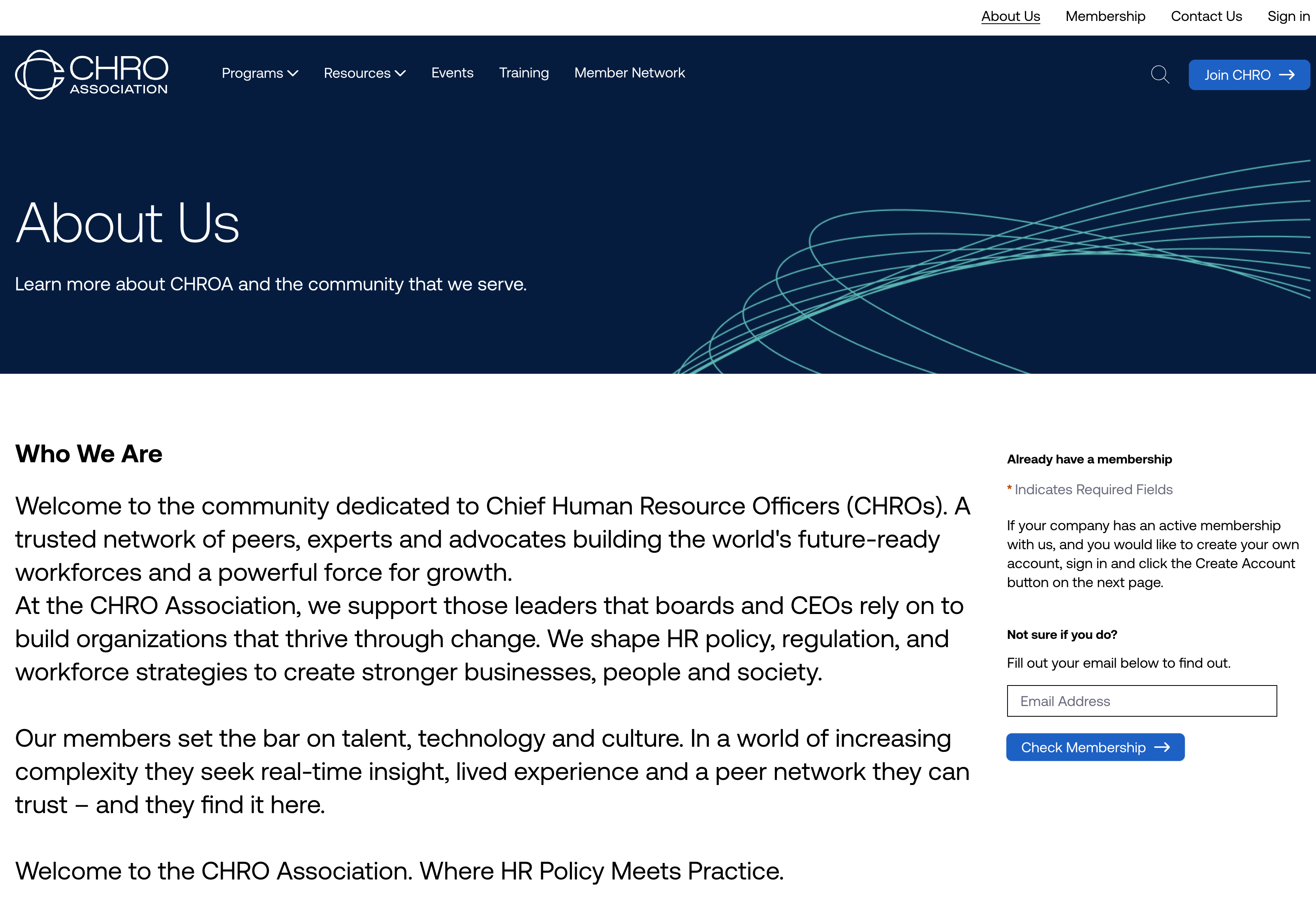 About Us Membership Contact Us Sign in

CHRO ASSOCIATION

Programs Resources Events Training Member Network

Join CHRO

About Us

Learn more about CHROA and the community that we serve.

Who We Are

Welcome to the community dedicated to Chief Human Resource Officers (CHROs). A trusted network of peers, experts and advocates building the world's future-ready workforces and a powerful force for growth.
At the CHRO Association, we support those leaders that boards and CEOs rely on to build organizations that thrive through change. We shape HR policy, regulation, and workforce strategies to create stronger businesses, people and society.

Our members set the bar on talent, technology and culture. In a world of increasing complexity they seek real-time insight, lived experience and a peer network they can trust – and they find it here.

Welcome to the CHRO Association. Where HR Policy Meets Practice.

Already have a membership

* Indicates Required Fields

If your company has an active membership with us, and you would like to create your own account, sign in and click the Create Account button on the next page.

Not sure if you do?

Fill out your email below to find out.

Email Address

Check Membership